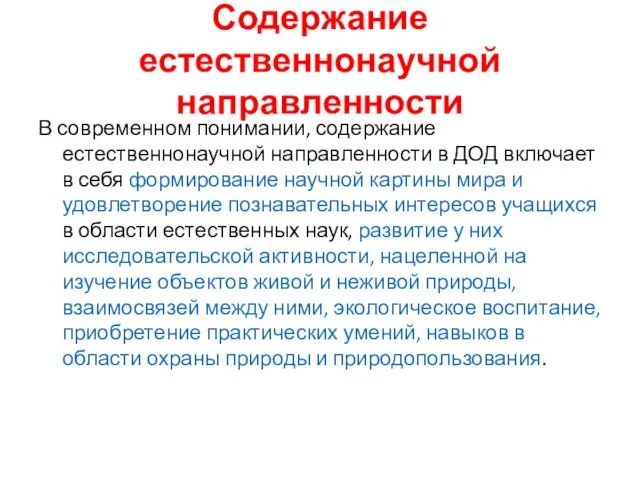 Содержание естественнонаучной направленности

В современном понимании, содержание естественнонаучной направленности в ДОД включает в себя формирование научной картины мира и удовлетворение познавательных интересов учащихся в области естественных наук, развитие у них исследовательской активности, нацеленной на изучение объектов живой и неживой природы, взаимосвязей между ними, экологическое воспитание, приобретение практических умений, навыков в области охраны природы и природопользования.